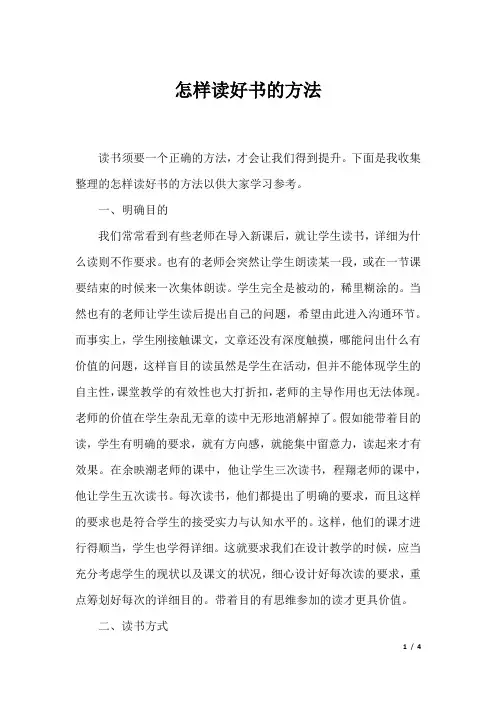 怎样读好书的方法

读书须要一个正确的方法，才会让我们得到提升。下面是我收集整理的怎样读好书的方法以供大家学习参考。

一、明确目的

我们常常看到有些老师在导入新课后，就让学生读书，详细为什么读则不作要求。也有的老师会突然让学生朗读某一段，或在一节课要结束的时候来一次集体朗读。学生完全是被动的，稀里糊涂的。当然也有的老师让学生读后提出自己的问题，希望由此进入沟通环节。而事实上，学生刚接触课文，文章还没有深度触摸，哪能问出什么有价值的问题，这样盲目的读虽然是学生在活动，但并不能体现学生的自主性，课堂教学的有效性也大打折扣，老师的主导作用也无法体现。老师的价值在学生杂乱无章的读中无形地消解掉了。假如能带着目的读，学生有明确的要求，就有方向感，就能集中留意力，读起来才有效果。在余映潮老师的课中，他让学生三次读书，程翔老师的课中，他让学生五次读书。每次读书，他们都提出了明确的要求，而且这样的要求也是符合学生的接受实力与认知水平的。这样，他们的课才进行得顺当，学生也学得详细。这就要求我们在设计教学的时候，应当充分考虑学生的现状以及课文的状况，细心设计好每次读的要求，重点筹划好每次的详细目的。带着目的有思维参加的读才更具价值。

二、读书方式

1 / 4